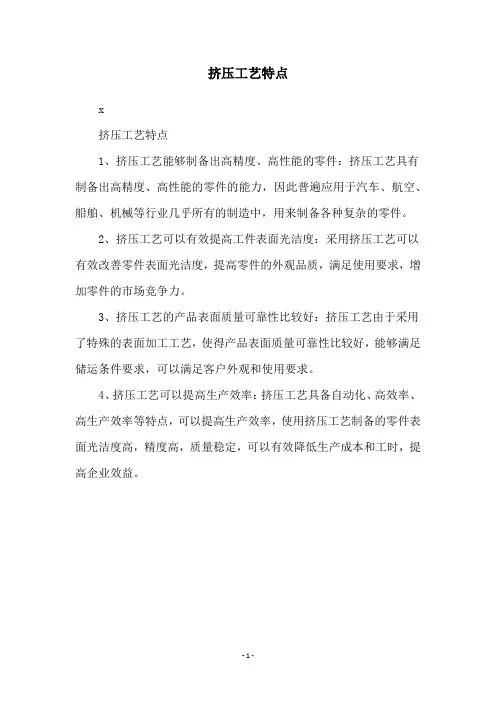 挤压工艺特点

x

挤压工艺特点

1、挤压工艺能够制备出高精度、高性能的零件：挤压工艺具有制备出高精度、高性能的零件的能力，因此普遍应用于汽车、航空、船舶、机械等行业几乎所有的制造中，用来制备各种复杂的零件。

2、挤压工艺可以有效提高工件表面光洁度：采用挤压工艺可以有效改善零件表面光洁度，提高零件的外观品质，满足使用要求，增加零件的市场竞争力。

3、挤压工艺的产品表面质量可靠性比较好：挤压工艺由于采用了特殊的表面加工工艺，使得产品表面质量可靠性比较好，能够满足储运条件要求，可以满足客户外观和使用要求。

4、挤压工艺可以提高生产效率：挤压工艺具备自动化、高效率、高生产效率等特点，可以提高生产效率，使用挤压工艺制备的零件表面光洁度高，精度高，质量稳定，可以有效降低生产成本和工时，提高企业效益。

-1-